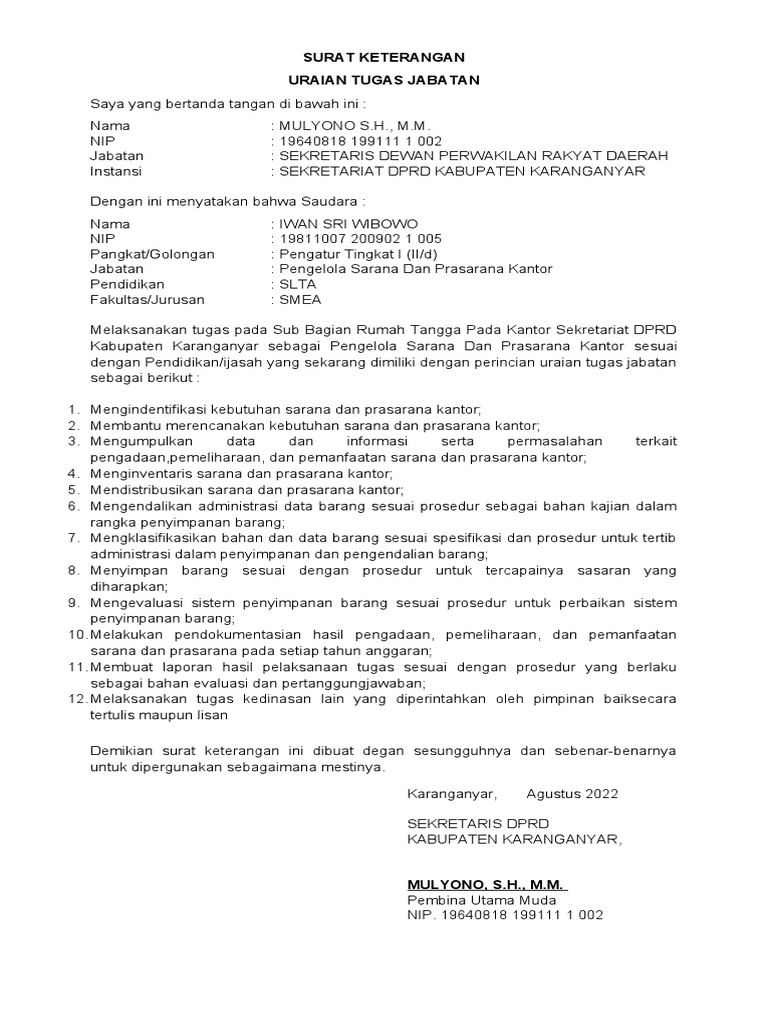 SURAT KETERANGAN

URAIAN TUGAS JABATAN

Saya yang bertanda tangan di bawah ini :

Nama : MULYONO S.H., M.M.
NIP : 19640818 199111 1 002
Jabatan : SEKRETARIS DEWAN PERWAKILAN RAKYAT DAERAH
Instansi : SEKRETARIAT DPRD KABUPATEN KARANGANYAR

Dengan ini menyatakan bahwa Saudara :

Nama : IWAN SRI WIBOWO
NIP : 19811007 200902 1 005
Pangkat/Golongan : Pengatur Tingkat I (II/d)
Jabatan : Pengelola Sarana Dan Prasarana Kantor
Pendidikan : SLTA
Fakultas/Jurusan : SMEA

Melaksanakan tugas pada Sub Bagian Rumah Tangga Pada Kantor Sekretariat DPRD Kabupaten Karanganyar sebagai Pengelola Sarana Dan Prasarana Kantor sesuai dengan Pendidikan/ijasah yang sekarang dimiliki dengan perincian uraian tugas jabatan sebagai berikut :

1. Mengindentifikasi kebutuhan sarana dan prasarana kantor;
2. Membantu merencanakan kebutuhan sarana dan prasarana kantor;
3. Mengumpulkan data dan informasi serta permasalahan terkait pengadaan,pemeliharaan, dan pemanfaatan sarana dan prasarana kantor;
4. Menginventaris sarana dan prasarana kantor;
5. Mendistribusikan sarana dan prasarana kantor;
6. Mengendalikan administrasi data barang sesuai prosedur sebagai bahan kajian dalam rangka penyimpanan barang;
7. Mengklasifikasikan bahan dan data barang sesuai spesifikasi dan prosedur untuk tertib administrasi dalam penyimpanan dan pengendalian barang;
8. Menyimpan barang sesuai dengan prosedur untuk tercapainya sasaran yang diharapkan;
9. Mengevaluasi sistem penyimpanan barang sesuai prosedur untuk perbaikan sistem penyimpanan barang;
10. Melakukan pendokumentasian hasil pengadaan, pemeliharaan, dan pemanfaatan sarana dan prasarana pada setiap tahun anggaran;
11. Membuat laporan hasil pelaksanaan tugas sesuai dengan prosedur yang berlaku sebagai bahan evaluasi dan pertanggungjawaban;
12. Melaksanakan tugas kedinasan lain yang diperintahkan oleh pimpinan baiksecara tertulis maupun lisan

Demikian surat keterangan ini dibuat degan sesungguhnya dan sebenar-benarnya untuk dipergunakan sebagaimana mestinya.

Karanganyar, Agustus 2022

SEKRETARIS DPRD
KABUPATEN KARANGANYAR,

MULYONO, S.H., M.M.
Pembina Utama Muda
NIP. 19640818 199111 1 002